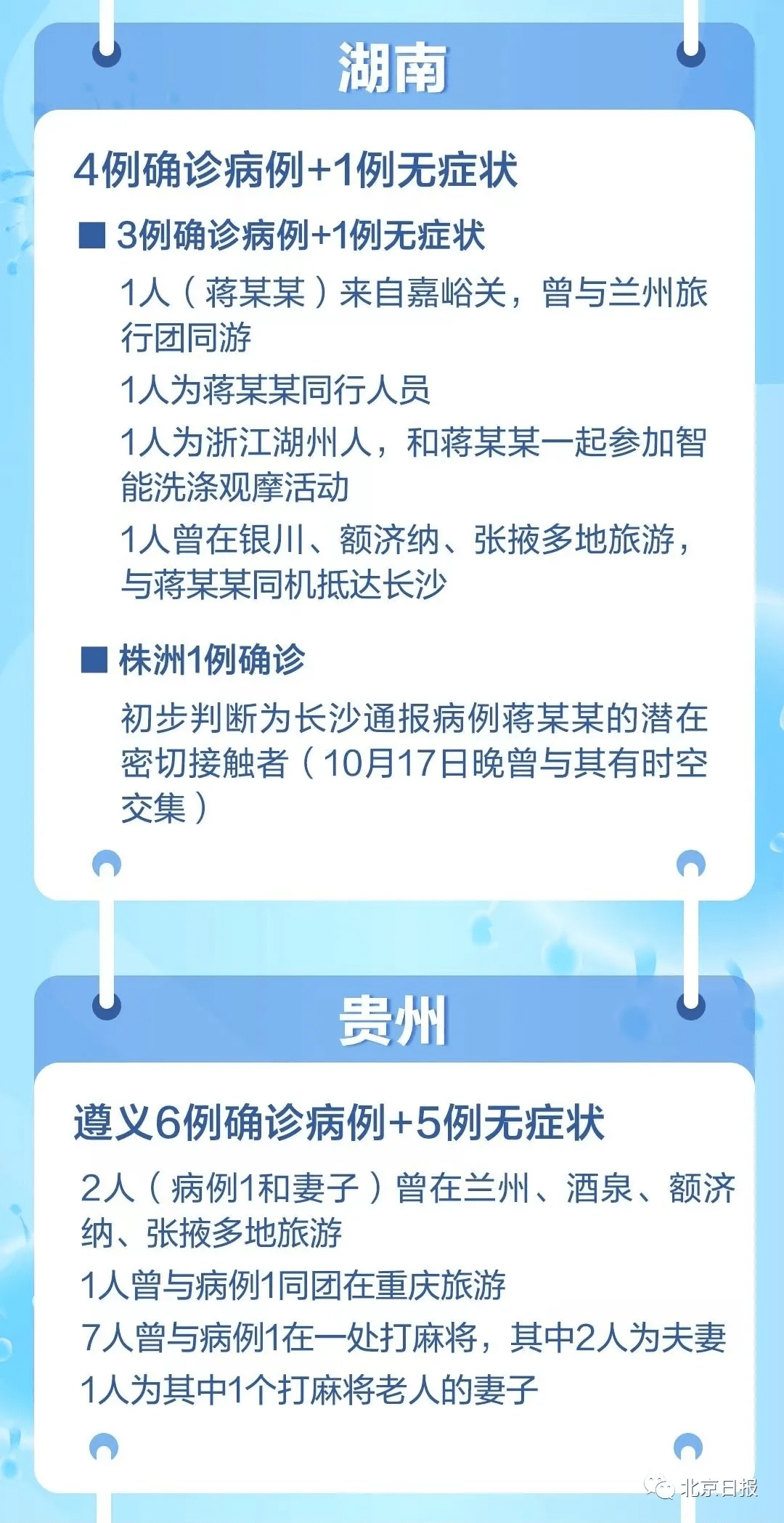 湖南

4例确诊病例+1例无症状

■ 3例确诊病例+1例无症状

1人（蒋某某）来自嘉峪关，曾与兰州旅行团同游

1人为蒋某某同行人员

1人为浙江湖州人，和蒋某某一起参加智能洗涤观摩活动

1人曾在银川、额济纳、张掖多地旅游，与蒋某某同机抵达长沙

■ 株洲1例确诊

初步判断为长沙通报病例蒋某某的潜在密切接触者（10月17日晚曾与其有时空交集）

贵州

遵义6例确诊病例+5例无症状

2人（病例1和妻子）曾在兰州、酒泉、额济纳、张掖多地旅游

1人曾与病例1同团在重庆旅游

7人曾与病例1在一处打麻将，其中2人为夫妻

1人为其中1个打麻将老人的妻子

北京日报